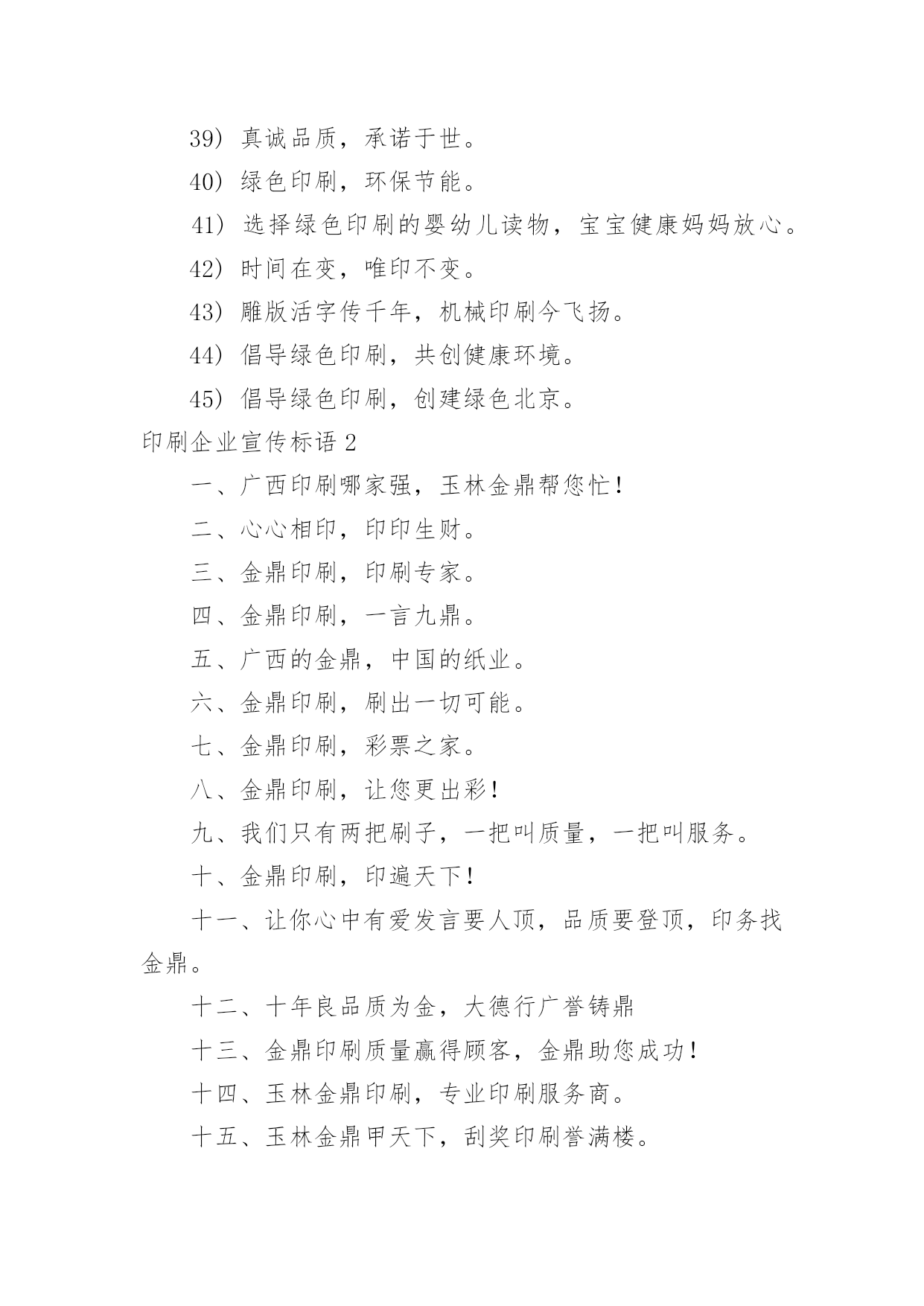 39）真诚品质，承诺于世。

40）绿色印刷，环保节能。

41）选择绿色印刷的婴幼儿读物，宝宝健康妈妈放心。

42）时间在变，唯印不变。

43）雕版活字传千年，机械印刷今飞扬。

44）倡导绿色印刷，共创健康环境。

45）倡导绿色印刷，创建绿色北京。

印刷企业宣传标语 2

一、广西印刷哪家强，玉林金鼎帮您忙！

二、心心相印，印印生财。

三、金鼎印刷，印刷专家。

四、金鼎印刷，一言九鼎。

五、广西的金鼎，中国的纸业。

六、金鼎印刷，刷出一切可能。

七、金鼎印刷，彩票之家。

八、金鼎印刷，让您更出彩！

九、我们只有两把刷子，一把叫质量，一把叫服务。

十、金鼎印刷，印遍天下！

十一、让你心中有爱发言要人顶，品质要登顶，印务找金鼎。

十二、十年良品质为金，大德行广誉铸鼎

十三、金鼎印刷质量赢得顾客，金鼎助您成功！

十四、玉林金鼎印刷，专业印刷服务商。

十五、玉林金鼎甲天下，刮奖印刷誉满楼。